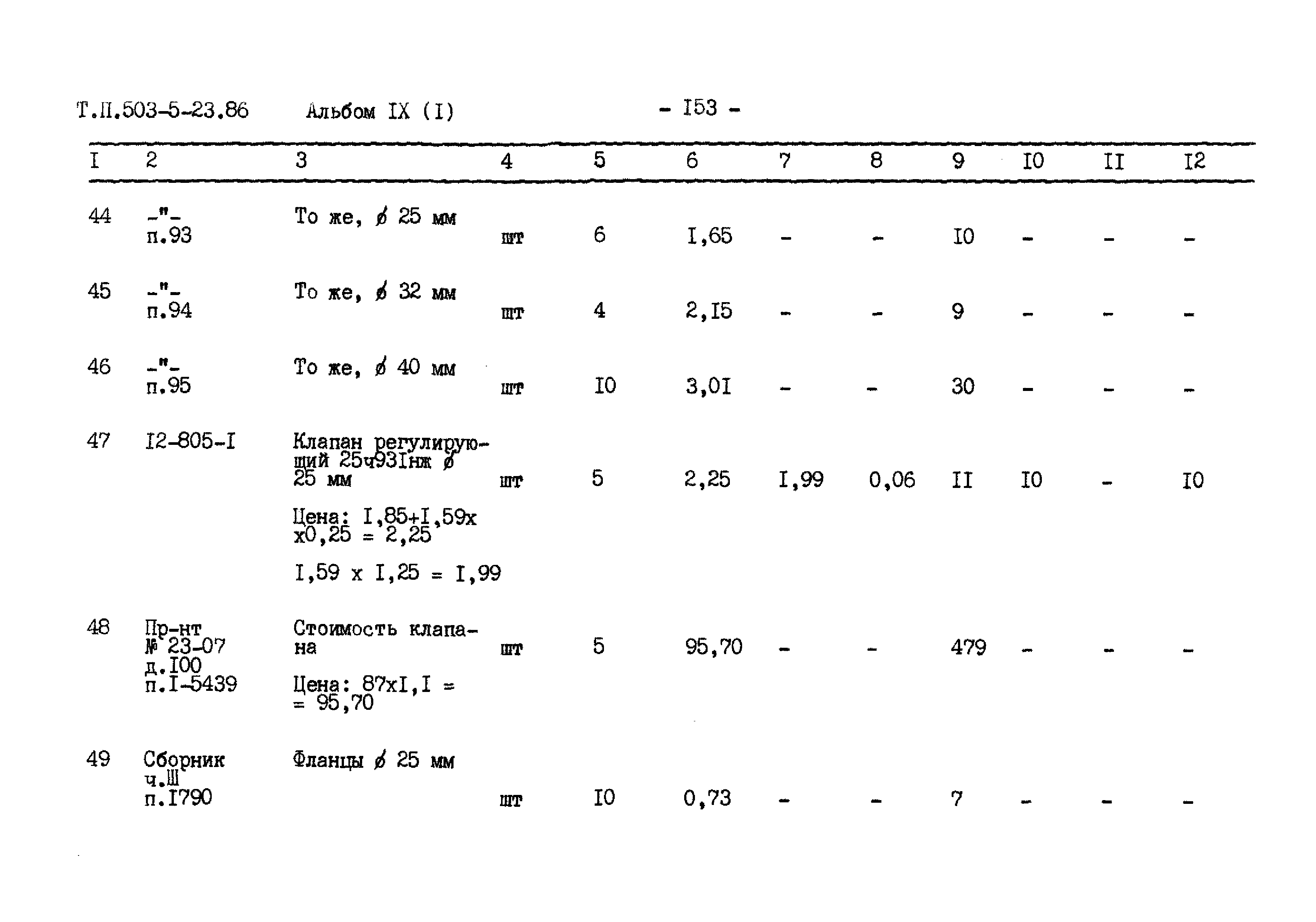 Т.П.503-5-23.86 Альбом IX (I) - I53 -

| I | 2 | 3 | 4 | 5 | 6 | 7 | 8 | 9 | I0 | II | I2 |
|---|---|---|---|---|---|---|---|---|---|---|---|
| 44 | -"- п.93 | То же, ø 25 мм | шт | 6 | I,65 | - | - | I0 | - | - | - |
| 45 | -"- п.94 | То же, ø 32 мм | шт | 4 | 2,I5 | - | - | 9 | - | - | - |
| 46 | -"- п.95 | То же, ø 40 мм | шт | I0 | 3,0I | - | - | 30 | - | - | - |
| 47 | I2-805-I | Клапан регулирующий 25ч93Iнж ø 25 мм Цена: I,85+I,59х х0,25 = 2,25 I,59 х I,25 = I,99 | шт | 5 | 2,25 | I,99 | 0,06 | II | I0 | - | I0 |
| 48 | Пр-нт № 23-07 д.I00 п.I-5439 | Стоимость клапана Цена: 87хI,I = = 95,70 | шт | 5 | 95,70 | - | - | 479 | - | - | - |
| 49 | Сборник ч.Ш п.I790 | Фланцы ø 25 мм | шт | I0 | 0,73 | - | - | 7 | - | - | - |